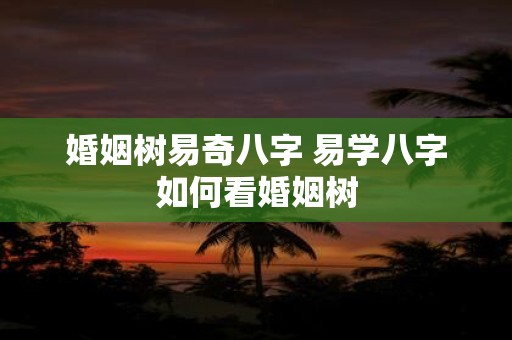 婚姻树易奇八字 易学八字如何看婚姻树